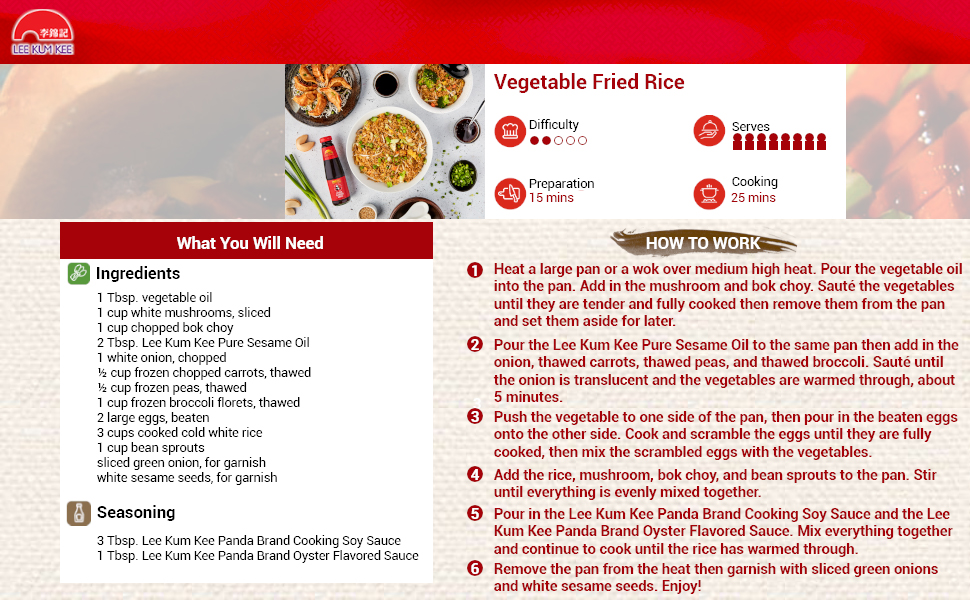 李錦記
LEE KUM KEE

Vegetable Fried Rice

Difficulty

Serves

Preparation
15 mins

Cooking
25 mins

What You Will Need

Ingredients

1 Tbsp. vegetable oil
1 cup white mushrooms, sliced
1 cup chopped bok choy
2 Tbsp. Lee Kum Kee Pure Sesame Oil
1 white onion, chopped
½ cup frozen chopped carrots, thawed
½ cup frozen peas, thawed
1 cup frozen broccoli florets, thawed
2 large eggs, beaten
3 cups cooked cold white rice
1 cup bean sprouts
sliced green onion, for garnish
white sesame seeds, for garnish

Seasoning

3 Tbsp. Lee Kum Kee Panda Brand Cooking Soy Sauce
1 Tbsp. Lee Kum Kee Panda Brand Oyster Flavored Sauce

HOW TO WORK

1 Heat a large pan or a wok over medium high heat. Pour the vegetable oil into the pan. Add in the mushroom and bok choy. Sauté the vegetables until they are tender and fully cooked then remove them from the pan and set them aside for later.

2 Pour the Lee Kum Kee Pure Sesame Oil to the same pan then add in the onion, thawed carrots, thawed peas, and thawed broccoli. Sauté until the onion is translucent and the vegetables are warmed through, about 5 minutes.

3 Push the vegetable to one side of the pan, then pour in the beaten eggs onto the other side. Cook and scramble the eggs until they are fully cooked, then mix the scrambled eggs with the vegetables.

4 Add the rice, mushroom, bok choy, and bean sprouts to the pan. Stir until everything is evenly mixed together.

5 Pour in the Lee Kum Kee Panda Brand Cooking Soy Sauce and the Lee Kum Kee Panda Brand Oyster Flavored Sauce. Mix everything together and continue to cook until the rice has warmed through.

6 Remove the pan from the heat then garnish with sliced green onions and white sesame seeds. Enjoy!